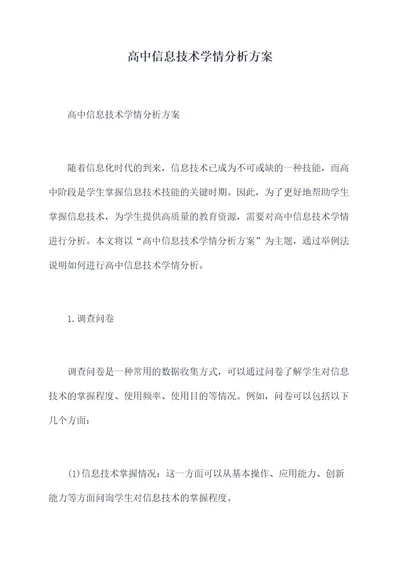 高中信息技术学情分析方案

高中信息技术学情分析方案

随着信息化时代的到来，信息技术已成为不可或缺的一种技能，而高中阶段是学生掌握信息技术技能的关键时期。因此，为了更好地帮助学生掌握信息技术，为学生提供高质量的教育资源，需要对高中信息技术学情进行分析。本文将以“高中信息技术学情分析方案”为主题，通过举例法说明如何进行高中信息技术学情分析。

1.调查问卷

调查问卷是一种常用的数据收集方式，可以通过问卷了解学生对信息技术的掌握程度、使用频率、使用目的等情况。例如，问卷可以包括以下几个方面：

(1)信息技术掌握情况：这一方面可以从基本操作、应用能力、创新能力等方面问询学生对信息技术的掌握程度。